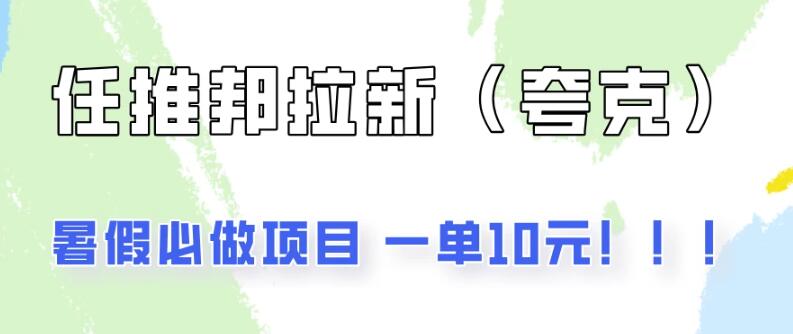 任推邦拉新（夸克）

暑假必做项目 一单10元！！！